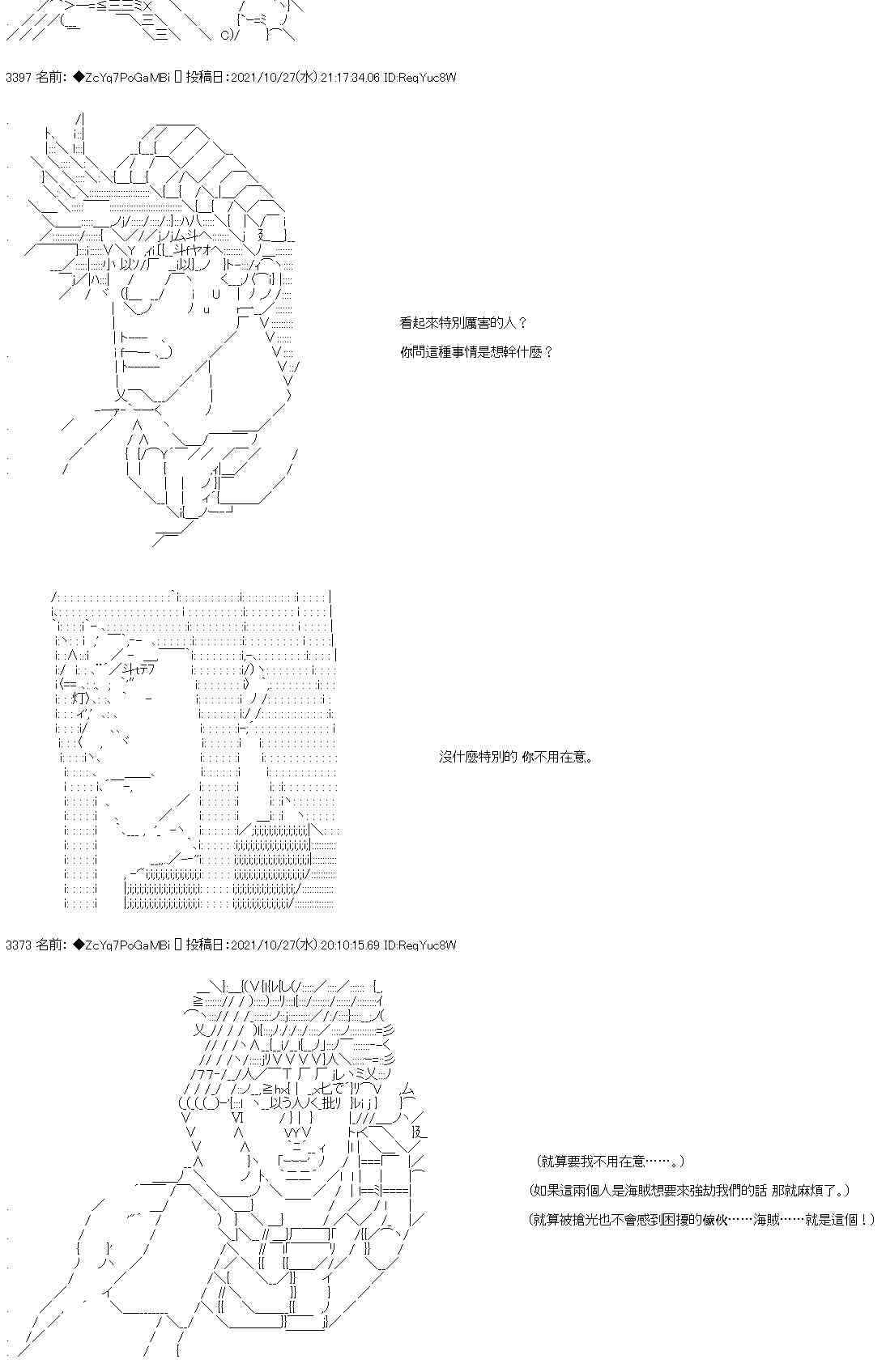 3397 名前: ◆ZcYq7PoGaMBi 投稿日:2021/10/27(水) 21:17:34.06 ID:ReqYuc8W

看起來特別厲害的人？

你問這種事情是想幹什麼？

沒什麼特別的 你不用在意。

3373 名前: ◆ZcYq7PoGaMBi 投稿日:2021/10/27(水) 20:10:15.69 ID:ReqYuc8W

（就算要我不用在意……。）

（如果這兩個人是海賊想要來強劫我們的話 那就麻煩了。）

（就算被搶光也不會感到困擾的傢伙……海賊……就是這個！）